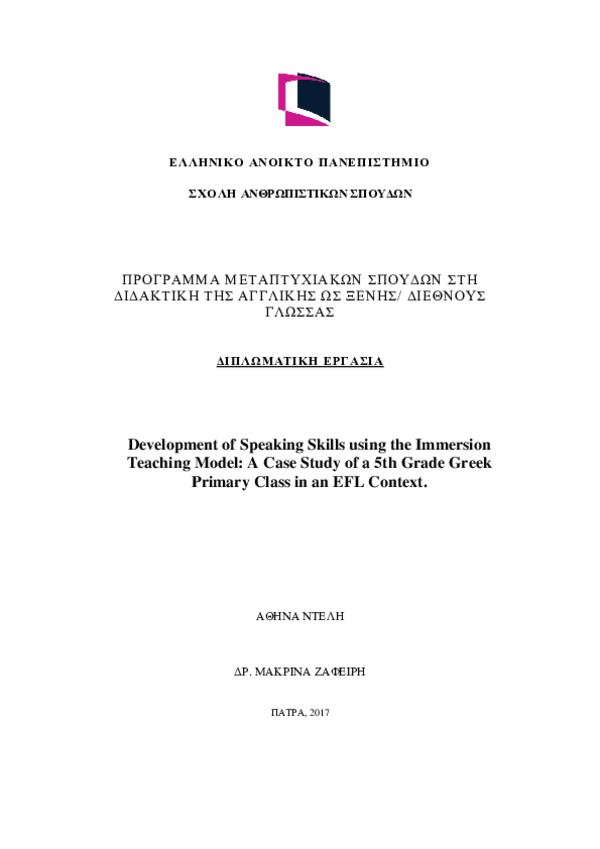 ΕΛΛΗΝΙΚΟ ΑΝΟΙΚΤΟ ΠΑΝΕΠΙΣΤΗΜΙΟ

ΣΧΟΛΗ ΑΝΘΡΩΠΙΣΤΙΚΩΝ ΣΠΟΥΔΩΝ

ΠΡΟΓΡΑΜΜΑ ΜΕΤΑΠΤΥΧΙΑΚΩΝ ΣΠΟΥΔΩΝ ΣΤΗ ΔΙΔΑΚΤΙΚΗ ΤΗΣ ΑΓΓΛΙΚΗΣ ΩΣ ΞΕΝΗΣ/ ΔΙΕΘΝΟΥΣ ΓΛΩΣΣΑΣ

ΔΙΠΛΩΜΑΤΙΚΗ ΕΡΓΑΣΙΑ

Development of Speaking Skills using the Immersion Teaching Model: A Case Study of a 5th Grade Greek Primary Class in an EFL Context.

ΑΘΗΝΑ ΝΤΕΛΗ

ΔΡ. ΜΑΚΡΙΝΑ ΖΑΦΕΙΡΗ

ΠΑΤΡΑ, 2017